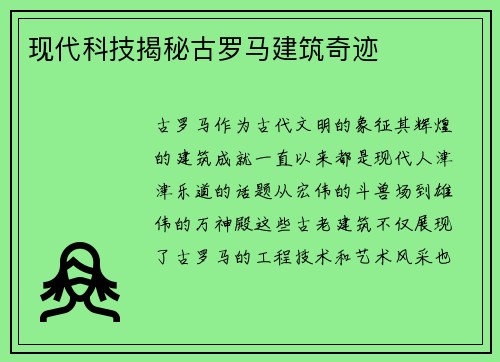 现代科技揭秘古罗马建筑奇迹

古罗马作为古代文明的象征其辉煌的建筑成就一直以来都是现代人津津乐道的话题从宏伟的斗兽场到雄伟的万神殿这些古老建筑不仅展现了古罗马的工程技术和艺术风采也